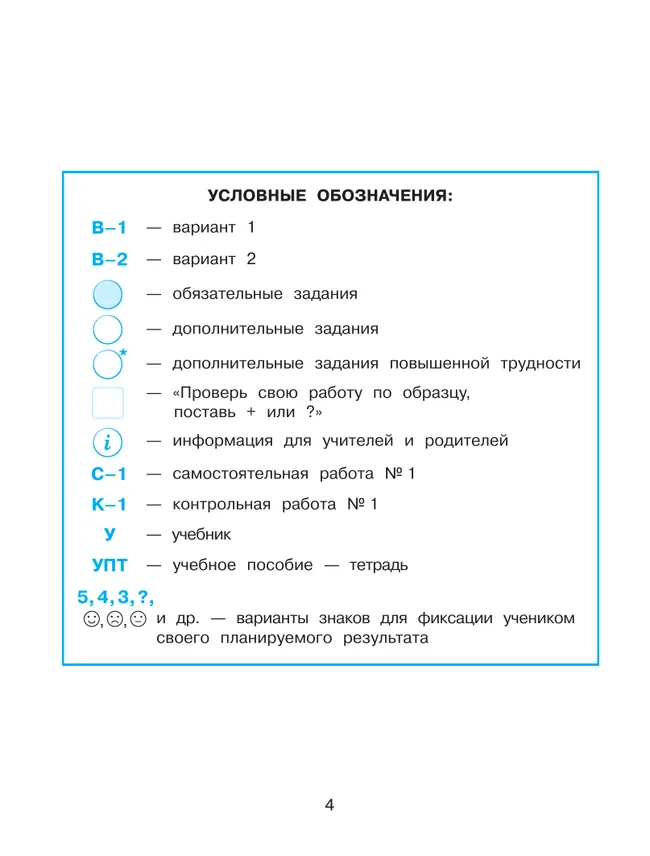 УСЛОВНЫЕ ОБОЗНАЧЕНИЯ:

В–1 — вариант 1

В–2 — вариант 2

— обязательные задания

— дополнительные задания

★ — дополнительные задания повышенной трудности

— «Проверь свою работу по образцу, поставь + или ?»

i — информация для учителей и родителей

С–1 — самостоятельная работа № 1

К–1 — контрольная работа № 1

У — учебник

УПТ — учебное пособие — тетрадь

5, 4, 3, ?,
☺, ☹, 😐 и др. — варианты знаков для фиксации учеником своего планируемого результата

4